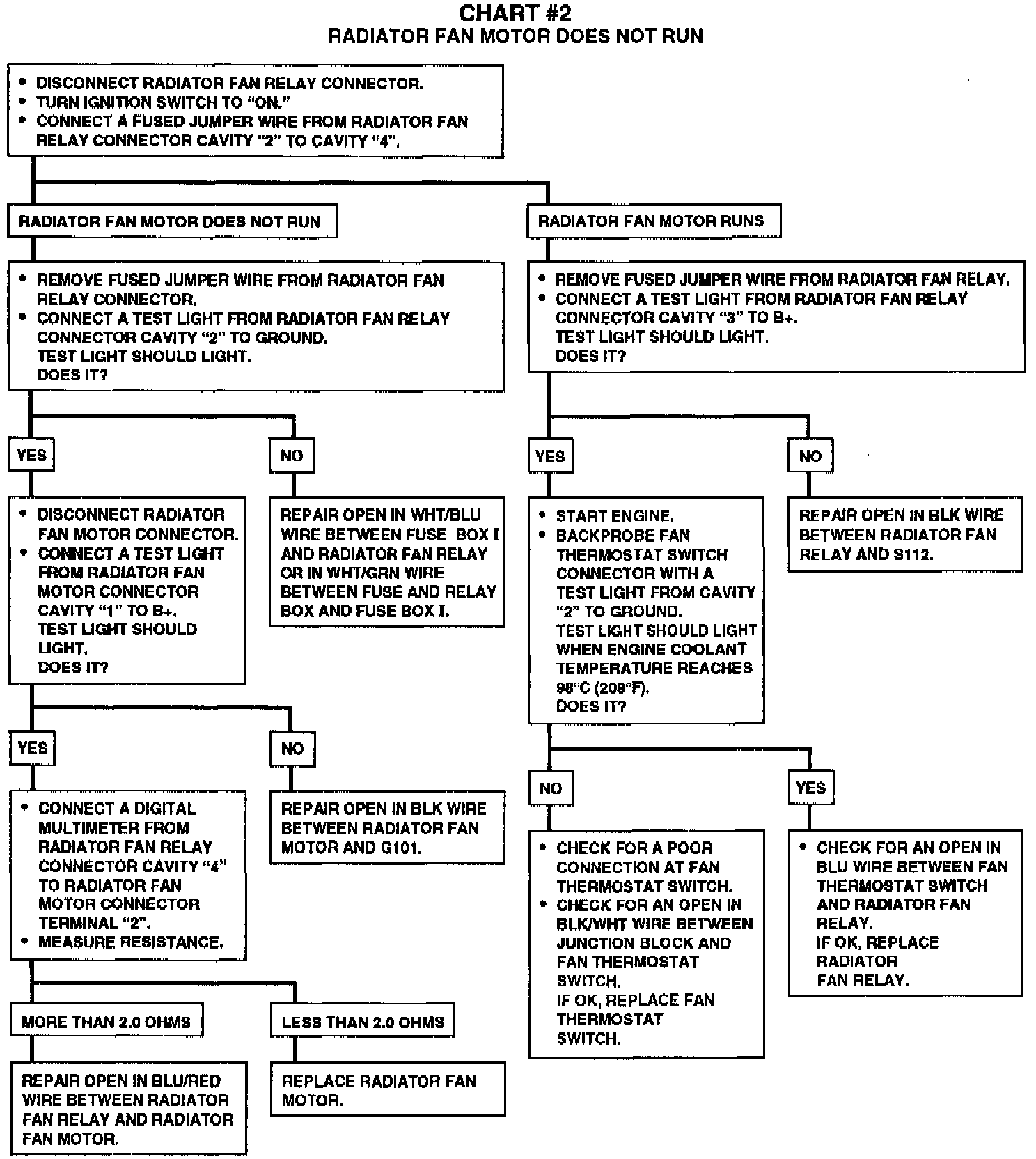 CHART #2
RADIATOR FAN MOTOR DOES NOT RUN

• DISCONNECT RADIATOR FAN RELAY CONNECTOR.
• TURN IGNITION SWITCH TO "ON."
• CONNECT A FUSED JUMPER WIRE FROM RADIATOR FAN RELAY CONNECTOR CAVITY "2" TO CAVITY "4".

RADIATOR FAN MOTOR DOES NOT RUN

• REMOVE FUSED JUMPER WIRE FROM RADIATOR FAN RELAY CONNECTOR.
• CONNECT A TEST LIGHT FROM RADIATOR FAN RELAY CONNECTOR CAVITY "2" TO GROUND.
TEST LIGHT SHOULD LIGHT.
DOES IT?

YES

• DISCONNECT RADIATOR FAN MOTOR CONNECTOR.
• CONNECT A TEST LIGHT FROM RADIATOR FAN MOTOR CONNECTOR CAVITY "1" TO B+.
TEST LIGHT SHOULD LIGHT.
DOES IT?

YES

• CONNECT A DIGITAL MULTIMETER FROM RADIATOR FAN RELAY CONNECTOR CAVITY "4" TO RADIATOR FAN MOTOR CONNECTOR TERMINAL "2".
• MEASURE RESISTANCE.

MORE THAN 2.0 OHMS

REPAIR OPEN IN BLU/RED WIRE BETWEEN RADIATOR FAN RELAY AND RADIATOR FAN MOTOR.

LESS THAN 2.0 OHMS

REPLACE RADIATOR FAN MOTOR.

NO

REPAIR OPEN IN BLK WIRE BETWEEN RADIATOR FAN MOTOR AND G101.

NO

REPAIR OPEN IN WHT/BLU WIRE BETWEEN FUSE BOX I AND RADIATOR FAN RELAY OR IN WHT/GRN WIRE BETWEEN FUSE AND RELAY BOX AND FUSE BOX I.

RADIATOR FAN MOTOR RUNS

• REMOVE FUSED JUMPER WIRE FROM RADIATOR FAN RELAY.
• CONNECT A TEST LIGHT FROM RADIATOR FAN RELAY CONNECTOR CAVITY "3" TO B+.
TEST LIGHT SHOULD LIGHT.
DOES IT?

YES

• START ENGINE.
• BACKPROBE FAN THERMOSTAT SWITCH CONNECTOR WITH A TEST LIGHT FROM CAVITY "2" TO GROUND.
TEST LIGHT SHOULD LIGHT WHEN ENGINE COOLANT TEMPERATURE REACHES 98°C (208°F).
DOES IT?

NO

• CHECK FOR A POOR CONNECTION AT FAN THERMOSTAT SWITCH.
• CHECK FOR AN OPEN IN BLK/WHT WIRE BETWEEN JUNCTION BLOCK AND FAN THERMOSTAT SWITCH.
IF OK, REPLACE FAN THERMOSTAT SWITCH.

YES

• CHECK FOR AN OPEN IN BLU WIRE BETWEEN FAN THERMOSTAT SWITCH AND RADIATOR FAN RELAY.
IF OK, REPLACE RADIATOR FAN RELAY.

NO

REPAIR OPEN IN BLK WIRE BETWEEN RADIATOR FAN RELAY AND S112.